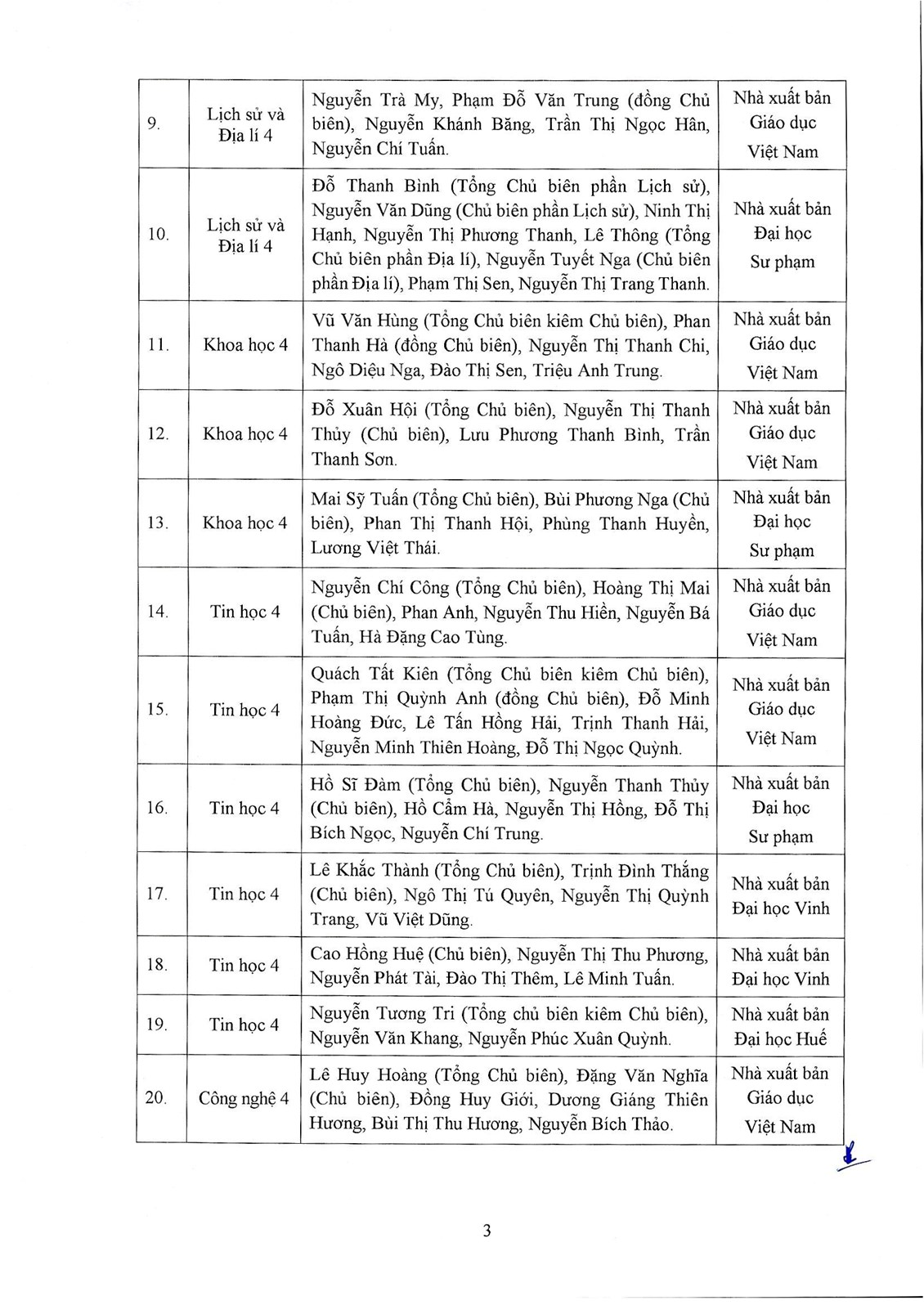 | | | | |
|---|---|---|---|
| 9. | Lịch sử và Địa lí 4 | Nguyễn Trà My, Phạm Đỗ Văn Trung (đồng Chủ biên), Nguyễn Khánh Băng, Trần Thị Ngọc Hân, Nguyễn Chí Tuấn. | Nhà xuất bản Giáo dục Việt Nam |
| 10. | Lịch sử và Địa lí 4 | Đỗ Thanh Bình (Tổng Chủ biên phần Lịch sử), Nguyễn Văn Dũng (Chủ biên phần Lịch sử), Ninh Thị Hạnh, Nguyễn Thị Phương Thanh, Lê Thông (Tổng Chủ biên phần Địa lí), Nguyễn Tuyết Nga (Chủ biên phần Địa lí), Phạm Thị Sen, Nguyễn Thị Trang Thanh. | Nhà xuất bản Đại học Sư phạm |
| 11. | Khoa học 4 | Vũ Văn Hùng (Tổng Chủ biên kiêm Chủ biên), Phan Thanh Hà (đồng Chủ biên), Nguyễn Thị Thanh Chi, Ngô Diệu Nga, Đào Thị Sen, Triệu Anh Trung. | Nhà xuất bản Giáo dục Việt Nam |
| 12. | Khoa học 4 | Đỗ Xuân Hội (Tổng Chủ biên), Nguyễn Thị Thanh Thủy (Chủ biên), Lưu Phương Thanh Bình, Trần Thanh Sơn. | Nhà xuất bản Giáo dục Việt Nam |
| 13. | Khoa học 4 | Mai Sỹ Tuấn (Tổng Chủ biên), Bùi Phương Nga (Chủ biên), Phan Thị Thanh Hội, Phùng Thanh Huyền, Lương Việt Thái. | Nhà xuất bản Đại học Sư phạm |
| 14. | Tin học 4 | Nguyễn Chí Công (Tổng Chủ biên), Hoàng Thị Mai (Chủ biên), Phan Anh, Nguyễn Thu Hiền, Nguyễn Bá Tuấn, Hà Đặng Cao Tùng. | Nhà xuất bản Giáo dục Việt Nam |
| 15. | Tin học 4 | Quách Tất Kiên (Tổng Chủ biên kiêm Chủ biên), Phạm Thị Quỳnh Anh (đồng Chủ biên), Đỗ Minh Hoàng Đức, Lê Tấn Hồng Hải, Trịnh Thanh Hải, Nguyễn Minh Thiên Hoàng, Đỗ Thị Ngọc Quỳnh. | Nhà xuất bản Giáo dục Việt Nam |
| 16. | Tin học 4 | Hồ Sĩ Đàm (Tổng Chủ biên), Nguyễn Thanh Thủy (Chủ biên), Hồ Cẩm Hà, Nguyễn Thị Hồng, Đỗ Thị Bích Ngọc, Nguyễn Chí Trung. | Nhà xuất bản Đại học Sư phạm |
| 17. | Tin học 4 | Lê Khắc Thành (Tổng Chủ biên), Trịnh Đình Thắng (Chủ biên), Ngô Thị Tú Quyên, Nguyễn Thị Quỳnh Trang, Vũ Việt Dũng. | Nhà xuất bản Đại học Vinh |
| 18. | Tin học 4 | Cao Hồng Huệ (Chủ biên), Nguyễn Thị Thu Phương, Nguyễn Phát Tài, Đào Thị Thêm, Lê Minh Tuấn. | Nhà xuất bản Đại học Vinh |
| 19. | Tin học 4 | Nguyễn Tương Tri (Tổng chủ biên kiêm Chủ biên), Nguyễn Văn Khang, Nguyễn Phúc Xuân Quỳnh. | Nhà xuất bản Đại học Huế |
| 20. | Công nghệ 4 | Lê Huy Hoàng (Tổng Chủ biên), Đặng Văn Nghĩa (Chủ biên), Đồng Huy Giới, Dương Giáng Thiên Hương, Bùi Thị Thu Hương, Nguyễn Bích Thảo. | Nhà xuất bản Giáo dục Việt Nam |

3